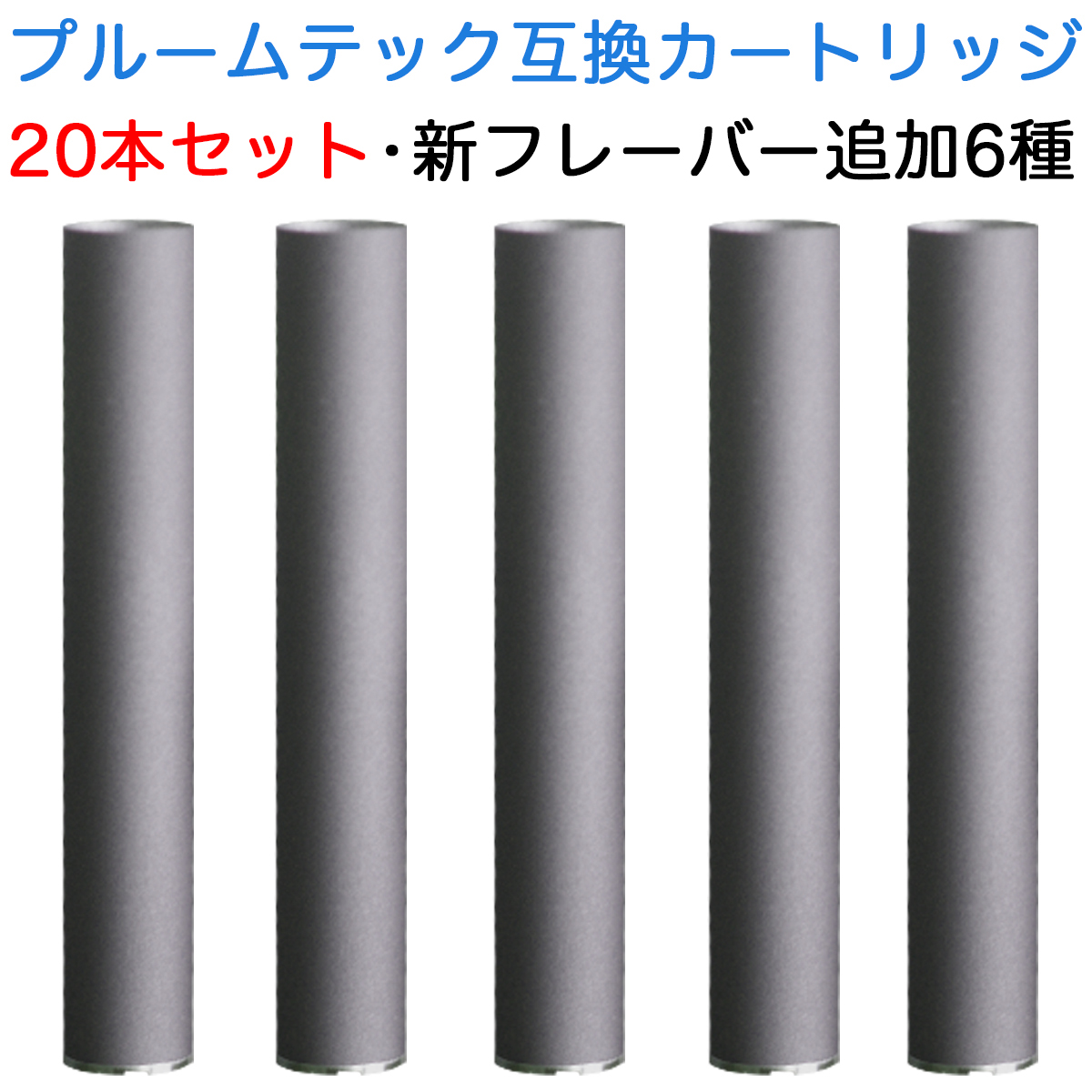 プルームテック互換カートリッジ
20本セット・新フレーバー追加6種